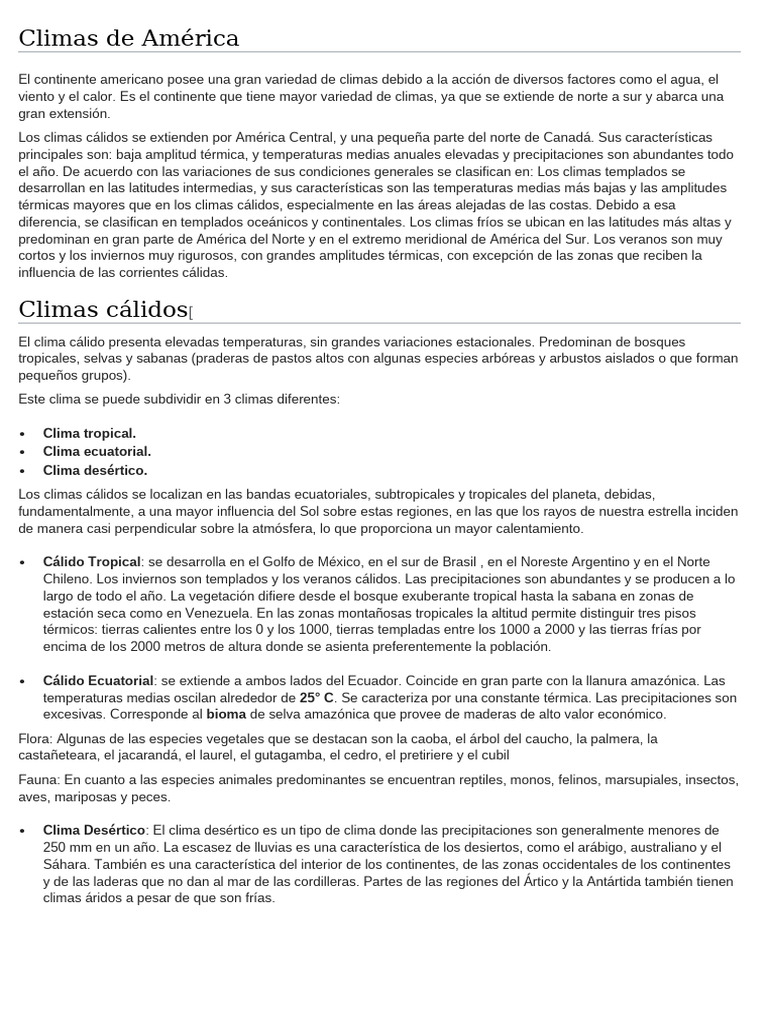 Climas de América

El continente americano posee una gran variedad de climas debido a la acción de diversos factores como el agua, el viento y el calor. Es el continente que tiene mayor variedad de climas, ya que se extiende de norte a sur y abarca una gran extensión.

Los climas cálidos se extienden por América Central, y una pequeña parte del norte de Canadá. Sus características principales son: baja amplitud térmica, y temperaturas medias anuales elevadas y precipitaciones son abundantes todo el año. De acuerdo con las variaciones de sus condiciones generales se clasifican en: Los climas templados se desarrollan en las latitudes intermedias, y sus características son las temperaturas medias más bajas y las amplitudes térmicas mayores que en los climas cálidos, especialmente en las áreas alejadas de las costas. Debido a esa diferencia, se clasifican en templados oceánicos y continentales. Los climas fríos se ubican en las latitudes más altas y predominan en gran parte de América del Norte y en el extremo meridional de América del Sur. Los veranos son muy cortos y los inviernos muy rigurosos, con grandes amplitudes térmicas, con excepción de las zonas que reciben la influencia de las corrientes cálidas.

Climas cálidos[

El clima cálido presenta elevadas temperaturas, sin grandes variaciones estacionales. Predominan de bosques tropicales, selvas y sabanas (praderas de pastos altos con algunas especies arbóreas y arbustos aislados o que forman pequeños grupos).

Este clima se puede subdividir en 3 climas diferentes:

• Clima tropical.
• Clima ecuatorial.
• Clima desértico.

Los climas cálidos se localizan en las bandas ecuatoriales, subtropicales y tropicales del planeta, debidas, fundamentalmente, a una mayor influencia del Sol sobre estas regiones, en las que los rayos de nuestra estrella inciden de manera casi perpendicular sobre la atmósfera, lo que proporciona un mayor calentamiento.

• Cálido Tropical: se desarrolla en el Golfo de México, en el sur de Brasil , en el Noreste Argentino y en el Norte Chileno. Los inviernos son templados y los veranos cálidos. Las precipitaciones son abundantes y se producen a lo largo de todo el año. La vegetación difiere desde el bosque exuberante tropical hasta la sabana en zonas de estación seca como en Venezuela. En las zonas montañosas tropicales la altitud permite distinguir tres pisos térmicos: tierras calientes entre los 0 y los 1000, tierras templadas entre los 1000 a 2000 y las tierras frías por encima de los 2000 metros de altura donde se asienta preferentemente la población.

• Cálido Ecuatorial: se extiende a ambos lados del Ecuador. Coincide en gran parte con la llanura amazónica. Las temperaturas medias oscilan alrededor de 25° C. Se caracteriza por una constante térmica. Las precipitaciones son excesivas. Corresponde al bioma de selva amazónica que provee de maderas de alto valor económico.

Flora: Algunas de las especies vegetales que se destacan son la caoba, el árbol del caucho, la palmera, la castañeteara, el jacarandá, el laurel, el gutagamba, el cedro, el pretiriere y el cubil

Fauna: En cuanto a las especies animales predominantes se encuentran reptiles, monos, felinos, marsupiales, insectos, aves, mariposas y peces.

• Clima Desértico: El clima desértico es un tipo de clima donde las precipitaciones son generalmente menores de 250 mm en un año. La escasez de lluvias es una característica de los desiertos, como el arábigo, australiano y el Sáhara. También es una característica del interior de los continentes, de las zonas occidentales de los continentes y de las laderas que no dan al mar de las cordilleras. Partes de las regiones del Ártico y la Antártida también tienen climas áridos a pesar de que son frías.